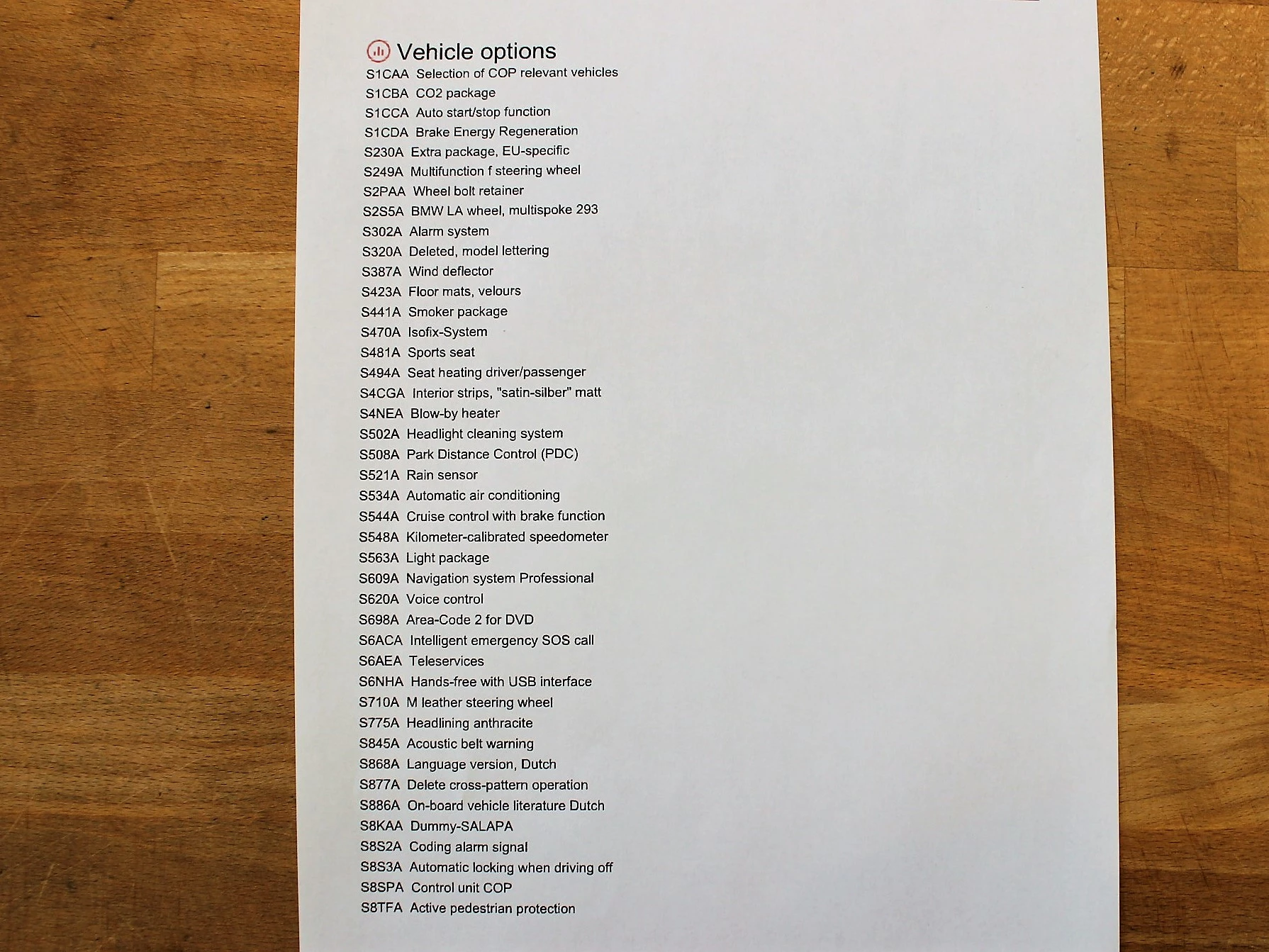 Vehicle options

S1CAA Selection of COP relevant vehicles
S1CBA CO2 package
S1CCA Auto start/stop function
S1CDA Brake Energy Regeneration
S230A Extra package, EU-specific
S249A Multifunction f steering wheel
S2PAA Wheel bolt retainer
S2S5A BMW LA wheel, multispoke 293
S302A Alarm system
S320A Deleted, model lettering
S387A Wind deflector
S423A Floor mats, velours
S441A Smoker package
S470A Isofix-System
S481A Sports seat
S494A Seat heating driver/passenger
S4CGA Interior strips, "satin-silber" matt
S4NEA Blow-by heater
S502A Headlight cleaning system
S508A Park Distance Control (PDC)
S521A Rain sensor
S534A Automatic air conditioning
S544A Cruise control with brake function
S548A Kilometer-calibrated speedometer
S563A Light package
S609A Navigation system Professional
S620A Voice control
S698A Area-Code 2 for DVD
S6ACA Intelligent emergency SOS call
S6AEA Teleservices
S6NHA Hands-free with USB interface
S710A M leather steering wheel
S775A Headlining anthracite
S845A Acoustic belt warning
S868A Language version, Dutch
S877A Delete cross-pattern operation
S886A On-board vehicle literature Dutch
S8KAA Dummy-SALAPA
S8S2A Coding alarm signal
S8S3A Automatic locking when driving off
S8SPA Control unit COP
S8TFA Active pedestrian protection